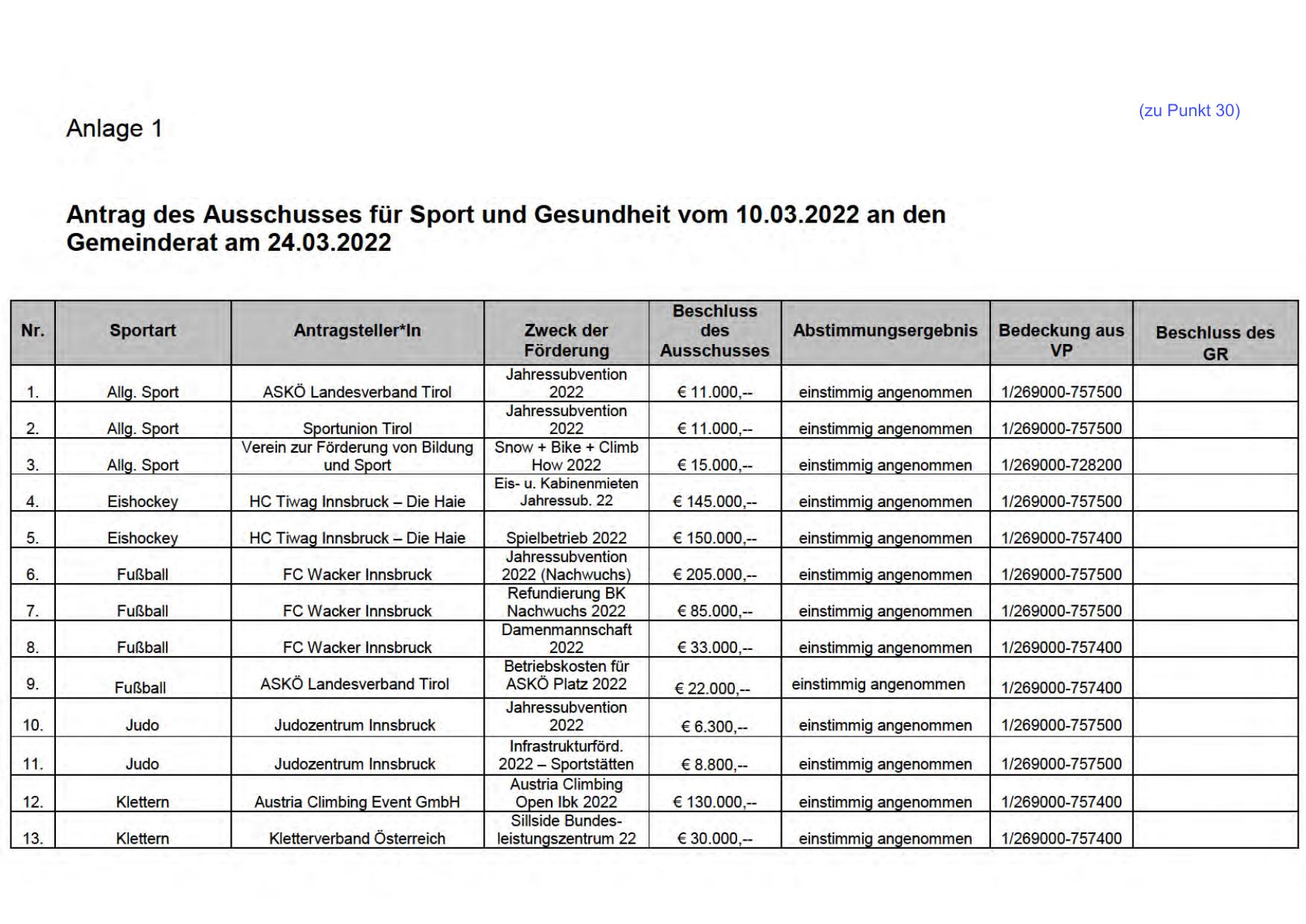 (zu Punkt 30)

Anlage 1

Antrag des Ausschusses für Sport und Gesundheit vom 10.03.2022 an den Gemeinderat am 24.03.2022

| Nr. | Sportart | Antragsteller*In | Zweck der Förderung | Beschluss des Ausschusses | Abstimmungsergebnis | Bedeckung aus VP | Beschluss des GR |
|---|---|---|---|---|---|---|---|
| 1. | Allg. Sport | ASKÖ Landesverband Tirol | Jahressubvention 2022 | € 11.000,-- | einstimmig angenommen | 1/269000-757500 | |
| 2. | Allg. Sport | Sportunion Tirol | Jahressubvention 2022 | € 11.000,-- | einstimmig angenommen | 1/269000-757500 | |
| 3. | Allg. Sport | Verein zur Förderung von Bildung und Sport | Snow + Bike + Climb How 2022 | € 15.000,-- | einstimmig angenommen | 1/269000-728200 | |
| 4. | Eishockey | HC Tiwag Innsbruck – Die Haie | Eis- u. Kabinenmieten Jahressub. 22 | € 145.000,-- | einstimmig angenommen | 1/269000-757500 | |
| 5. | Eishockey | HC Tiwag Innsbruck – Die Haie | Spielbetrieb 2022 | € 150.000,-- | einstimmig angenommen | 1/269000-757400 | |
| 6. | Fußball | FC Wacker Innsbruck | Jahressubvention 2022 (Nachwuchs) | € 205.000,-- | einstimmig angenommen | 1/269000-757500 | |
| 7. | Fußball | FC Wacker Innsbruck | Refundierung BK Nachwuchs 2022 | € 85.000,-- | einstimmig angenommen | 1/269000-757500 | |
| 8. | Fußball | FC Wacker Innsbruck | Damenmannschaft 2022 | € 33.000,-- | einstimmig angenommen | 1/269000-757400 | |
| 9. | Fußball | ASKÖ Landesverband Tirol | Betriebskosten für ASKÖ Platz 2022 | € 22.000,-- | einstimmig angenommen | 1/269000-757400 | |
| 10. | Judo | Judozentrum Innsbruck | Jahressubvention 2022 | € 6.300,-- | einstimmig angenommen | 1/269000-757500 | |
| 11. | Judo | Judozentrum Innsbruck | Infrastrukturförd. 2022 – Sportstätten | € 8.800,-- | einstimmig angenommen | 1/269000-757500 | |
| 12. | Klettern | Austria Climbing Event GmbH | Austria Climbing Open Ibk 2022 | € 130.000,-- | einstimmig angenommen | 1/269000-757400 | |
| 13. | Klettern | Kletterverband Österreich | Sillside Bundesleistungszentrum 22 | € 30.000,-- | einstimmig angenommen | 1/269000-757400 | |